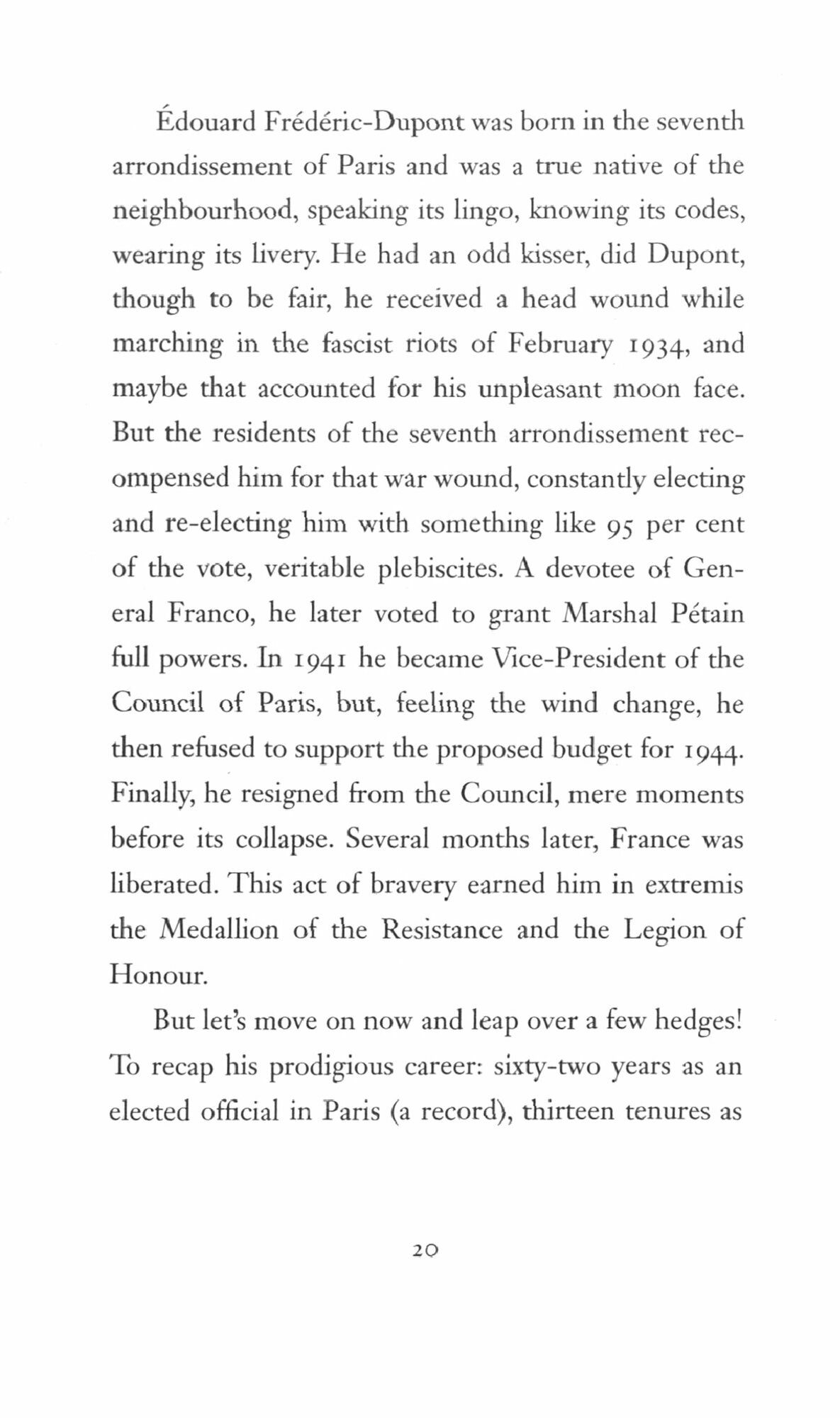 Édouard Frédéric-Dupont was born in the seventh arrondissement of Paris and was a true native of the neighbourhood, speaking its lingo, knowing its codes, wearing its livery. He had an odd kisser, did Dupont, though to be fair, he received a head wound while marching in the fascist riots of February 1934, and maybe that accounted for his unpleasant moon face. But the residents of the seventh arrondissement recompensed him for that war wound, constantly electing and re-electing him with something like 95 per cent of the vote, veritable plebiscites. A devotee of General Franco, he later voted to grant Marshal Pétain full powers. In 1941 he became Vice-President of the Council of Paris, but, feeling the wind change, he then refused to support the proposed budget for 1944. Finally, he resigned from the Council, mere moments before its collapse. Several months later, France was liberated. This act of bravery earned him in extremis the Medallion of the Resistance and the Legion of Honour.

But let's move on now and leap over a few hedges! To recap his prodigious career: sixty-two years as an elected official in Paris (a record), thirteen tenures as

20